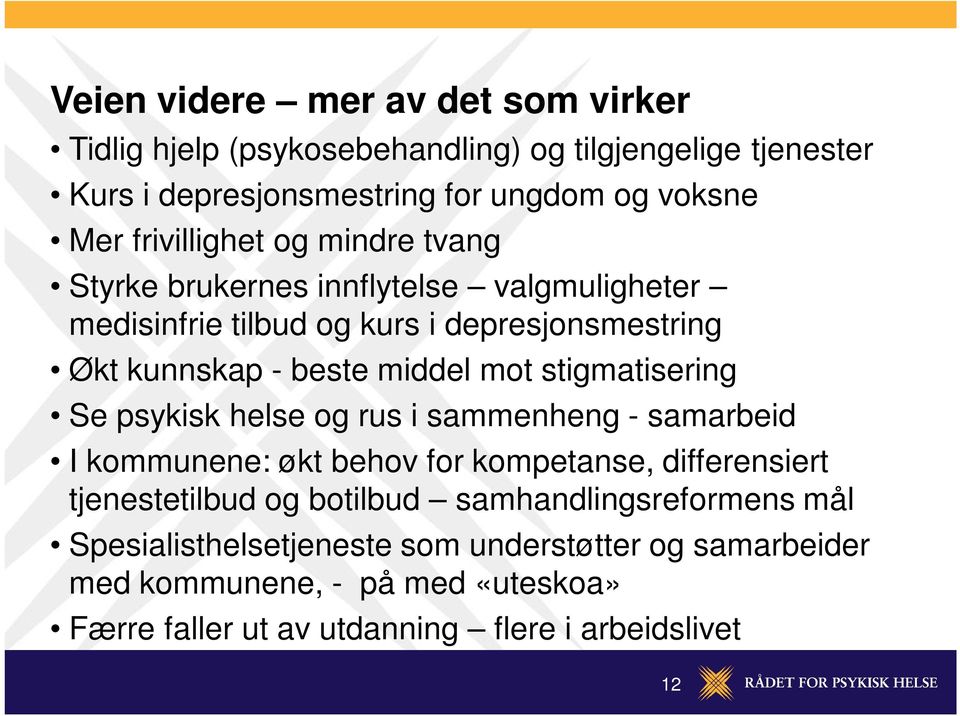 Veien videre – mer av det som virker

• Tidlig hjelp (psykosebehandling) og tilgjengelige tjenester
• Kurs i depresjonsmestring for ungdom og voksne
• Mer frivillighet og mindre tvang
• Styrke brukernes innflytelse – valgmuligheter – medisinfrie tilbud og kurs i depresjonsmestring
• Økt kunnskap - beste middel mot stigmatisering
• Se psykisk helse og rus i sammenheng - samarbeid
• I kommunene: økt behov for kompetanse, differensiert tjenestetilbud og botilbud – samhandlingsreformens mål
• Spesialisthelsetjeneste som understøtter og samarbeider med kommunene, - på med «uteskoa»
• Færre faller ut av utdanning – flere i arbeidslivet

12

RÅDET FOR PSYKISK HELSE